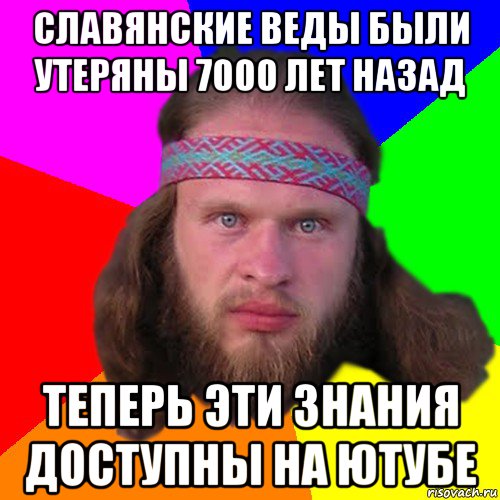 СЛАВЯНСКИЕ ВЕДЫ БЫЛИ УТЕРЯНЫ 7000 ЛЕТ НАЗАД

ТЕПЕРЬ ЭТИ ЗНАНИЯ ДОСТУПНЫ НА ЮТУБЕ

risovach.ru